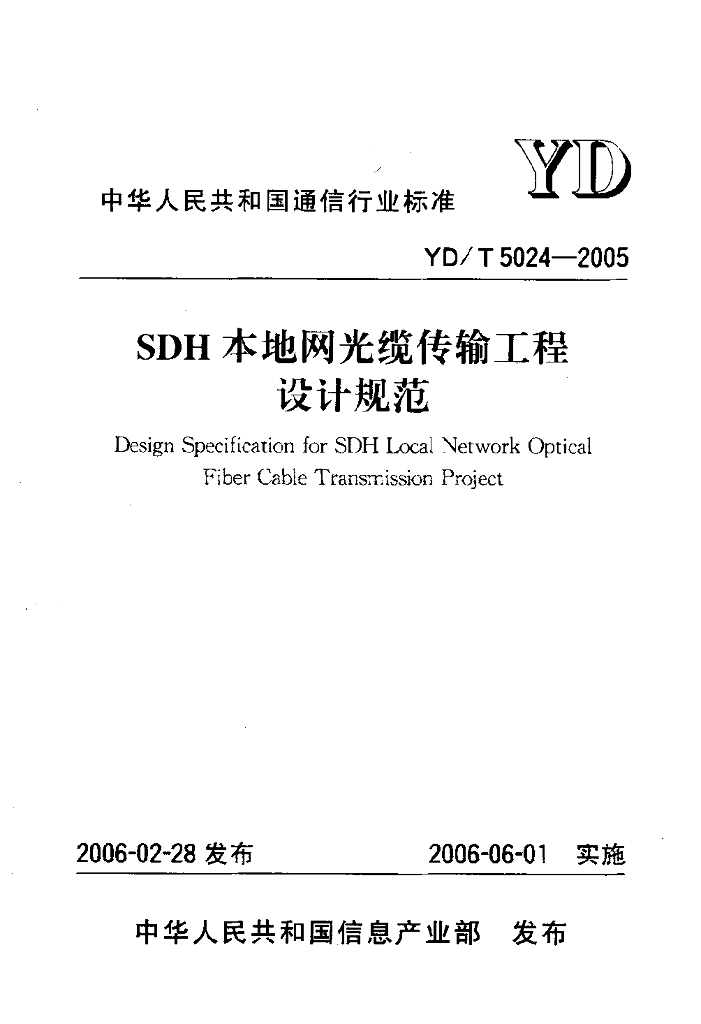 中华人民共和国通信行业标准

YD

YD/T 5024—2005

SDH 本地网光缆传输工程设计规范

Design Specification for SDH Local Network Optical Fiber Cable Transmission Project

2006-02-28 发布

2006-06-01 实施

中华人民共和国信息产业部 发布